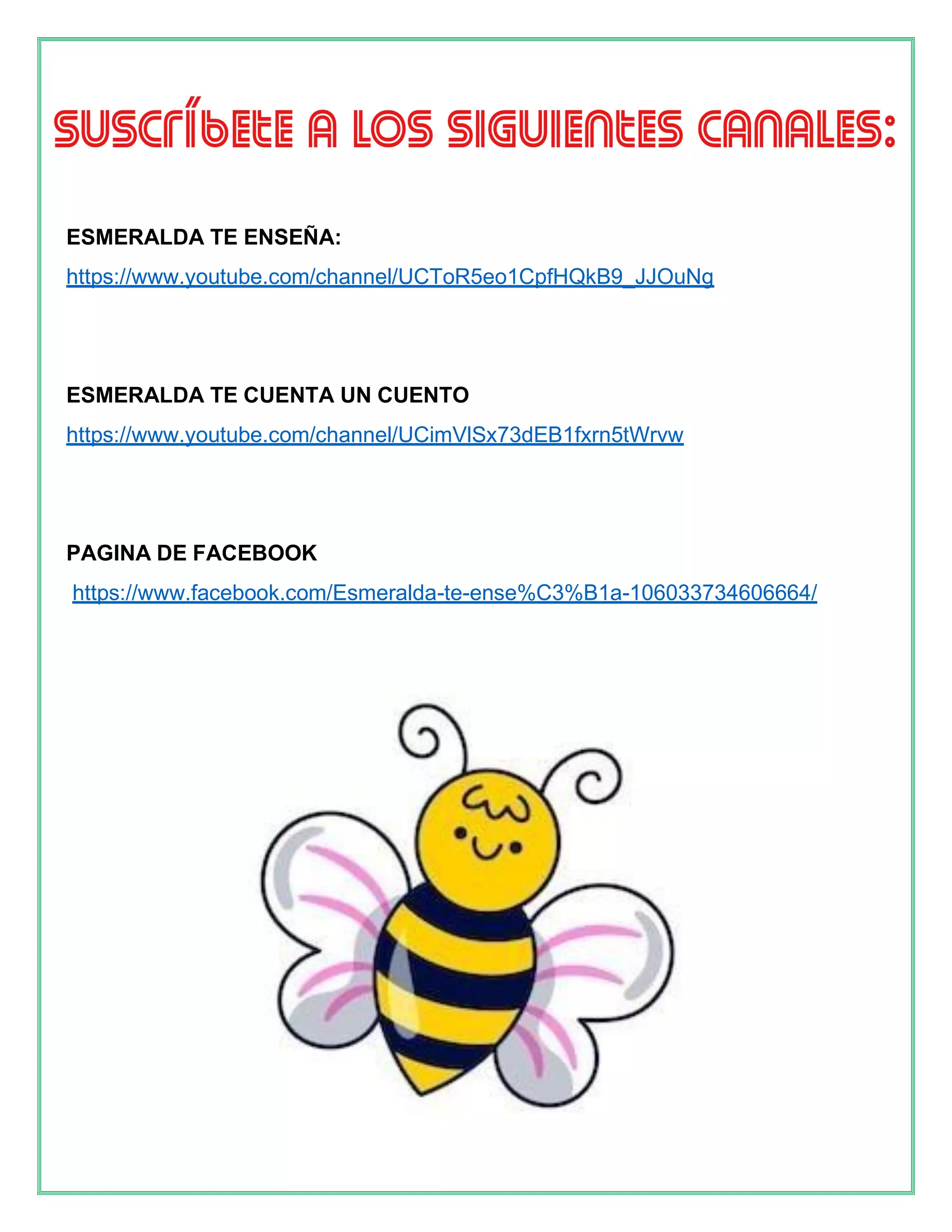 SUSCRÍBETE A LOS SIGUIENTES CANALES:

ESMERALDA TE ENSEÑA:

https://www.youtube.com/channel/UCToR5eo1CpfHQkB9_JJOuNg

ESMERALDA TE CUENTA UN CUENTO

https://www.youtube.com/channel/UCimVlSx73dEB1fxrn5tWrvw

PAGINA DE FACEBOOK

https://www.facebook.com/Esmeralda-te-ense%C3%B1a-106033734606664/